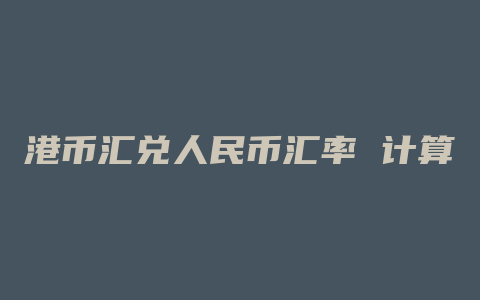 港币汇兑人民币汇率 计算